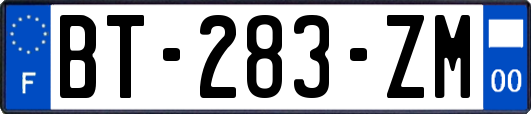 F

BT-283-ZM

00